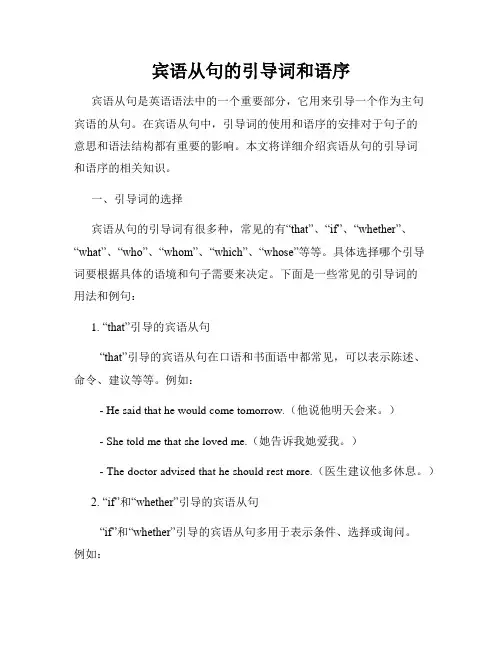 宾语从句的引导词和语序

宾语从句是英语语法中的一个重要部分，它用来引导一个作为主句宾语的从句。在宾语从句中，引导词的使用和语序的安排对于句子的意思和语法结构都有重要的影响。本文将详细介绍宾语从句的引导词和语序的相关知识。

一、引导词的选择

宾语从句的引导词有很多种，常见的有“that”、“if”、“whether”、“what”、“who”、“whom”、“which”、“whose”等等。具体选择哪个引导词要根据具体的语境和句子需要来决定。下面是一些常见的引导词的用法和例句：

1. “that”引导的宾语从句

“that”引导的宾语从句在口语和书面语中都常见，可以表示陈述、命令、建议等等。例如：

- He said that he would come tomorrow.（他说他明天会来。）

- She told me that she loved me.（她告诉我她爱我。）

- The doctor advised that he should rest more.（医生建议他多休息。）

2. “if”和“whether”引导的宾语从句

“if”和“whether”引导的宾语从句多用于表示条件、选择或询问。例如：